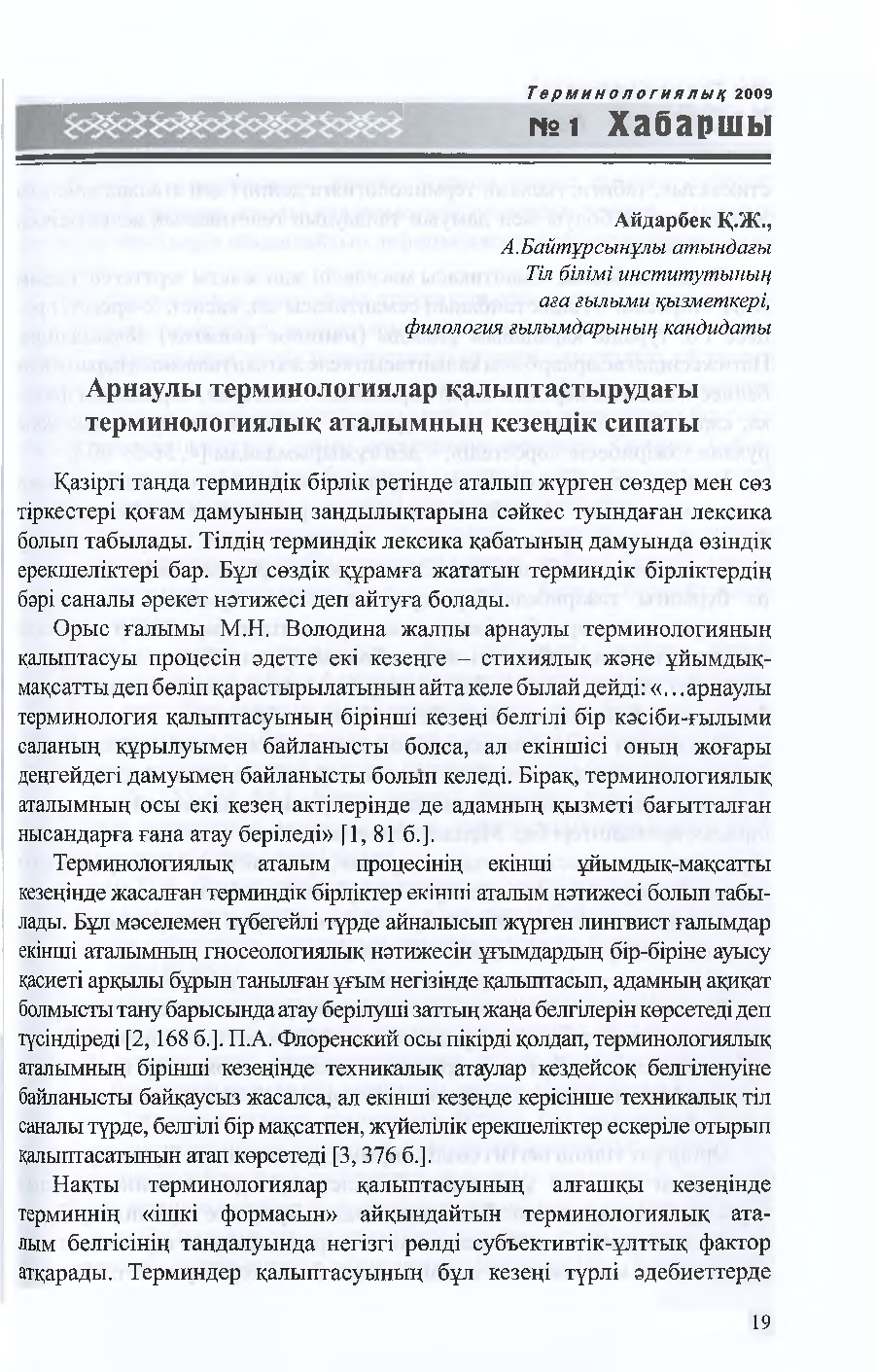 Терминологиялық 2009
№ 1 Хабаршы

Айдарбек Қ.Ж.,
А.Байтұрсынұлы атындағы
Тіл білімі институтының
аға ғылыми қызметкері,
филология ғылымдарының кандидаты

Арнаулы терминологиялар қалыптастырудағы терминологиялық аталымның кезеңдік сипаты

Қазіргі таңда терминдік бірлік ретінде аталып жүрген сөздер мен сөз тіркестері қоғам дамуының заңдылықтарына сәйкес туындаған лексика болып табылады. Тілдің терминдік лексика қабатының дамуында өзіндік ерекшеліктері бар. Бұл сөздік құрамға жататын терминдік бірліктердің бәрі саналы әрекет нәтижесі деп айтуға болады.

Орыс ғалымы М.Н. Володина жалпы арнаулы терминологияның қалыптасуы процесін әдетте екі кезеңге – стихиялық және ұйымдық-мақсатты деп бөліп қарастырылатынын айта келе былай дейді: «...арнаулы терминология қалыптасуының бірінші кезеңі белгілі бір кәсіби-ғылыми саланың құрылуымен байланысты болса, ал екіншісі оның жоғары деңгейдегі дамуымен байланысты болып келеді. Бірақ, терминологиялық аталымның осы екі кезең актілерінде де адамның қызметі бағытталған нысандарға ғана атау беріледі» [1, 81 б.].

Терминологиялық аталым процесінің екінші ұйымдық-мақсатты кезеңінде жасалған терминдік бірліктер екінші аталым нәтижесі болып табылады. Бұл мәселемен түбегейлі түрде айналысып жүрген лингвист ғалымдар екінші аталымның гносеологиялық нәтижесін ұғымдардың бір-біріне ауысу қасиеті арқылы бұрын танылған ұғым негізінде қалыптасып, адамның ақиқат болмысты тану барысында атау берілуші заттың жаңа белгілерін көрсетеді деп түсіндіреді [2, 168 б.]. П.А. Флоренский осы пікірді қолдап, терминологиялық аталымның бірінші кезеңінде техникалық атаулар кездейсоқ белгіленуіне байланысты байқаусыз жасалса, ал екінші кезеңде керісінше техникалық тіл саналы түрде, белгілі бір мақсатпен, жүйелілік ерекшеліктер ескеріле отырып қалыптасатынын атап көрсетеді [3, 376 б.].

Нақты терминологиялар қалыптасуының алғашқы кезеңінде терминнің «ішкі формасын» айқындайтын терминологиялық аталым белгісінің таңдалуында негізгі рөлді субъективтік-ұлттық фактор атқарады. Терминдер қалыптасуының бұл кезеңі түрлі әдебиеттерде

19